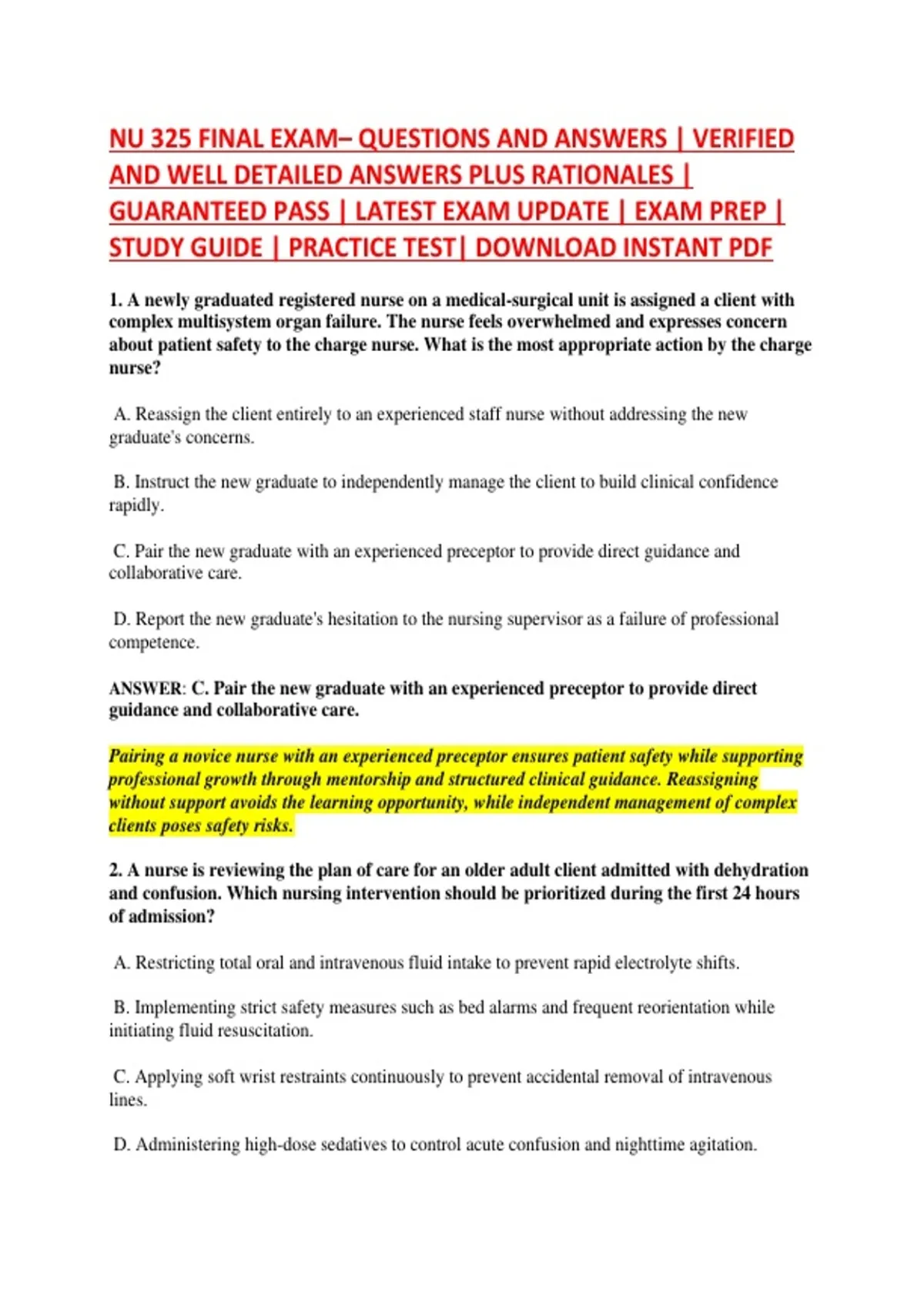 NU 325 FINAL EXAM– QUESTIONS AND ANSWERS | VERIFIED AND WELL DETAILED ANSWERS PLUS RATIONALES | GUARANTEED PASS | LATEST EXAM UPDATE | EXAM PREP | STUDY GUIDE | PRACTICE TEST| DOWNLOAD INSTANT PDF

1. A newly graduated registered nurse on a medical-surgical unit is assigned a client with complex multisystem organ failure. The nurse feels overwhelmed and expresses concern about patient safety to the charge nurse. What is the most appropriate action by the charge nurse?

A. Reassign the client entirely to an experienced staff nurse without addressing the new graduate's concerns.

B. Instruct the new graduate to independently manage the client to build clinical confidence rapidly.

C. Pair the new graduate with an experienced preceptor to provide direct guidance and collaborative care.

D. Report the new graduate's hesitation to the nursing supervisor as a failure of professional competence.

ANSWER: C. Pair the new graduate with an experienced preceptor to provide direct guidance and collaborative care.

Pairing a novice nurse with an experienced preceptor ensures patient safety while supporting professional growth through mentorship and structured clinical guidance. Reassigning without support avoids the learning opportunity, while independent management of complex clients poses safety risks.

2. A nurse is reviewing the plan of care for an older adult client admitted with dehydration and confusion. Which nursing intervention should be prioritized during the first 24 hours of admission?

A. Restricting total oral and intravenous fluid intake to prevent rapid electrolyte shifts.

B. Implementing strict safety measures such as bed alarms and frequent reorientation while initiating fluid resuscitation.

C. Applying soft wrist restraints continuously to prevent accidental removal of intravenous lines.

D. Administering high-dose sedatives to control acute confusion and nighttime agitation.